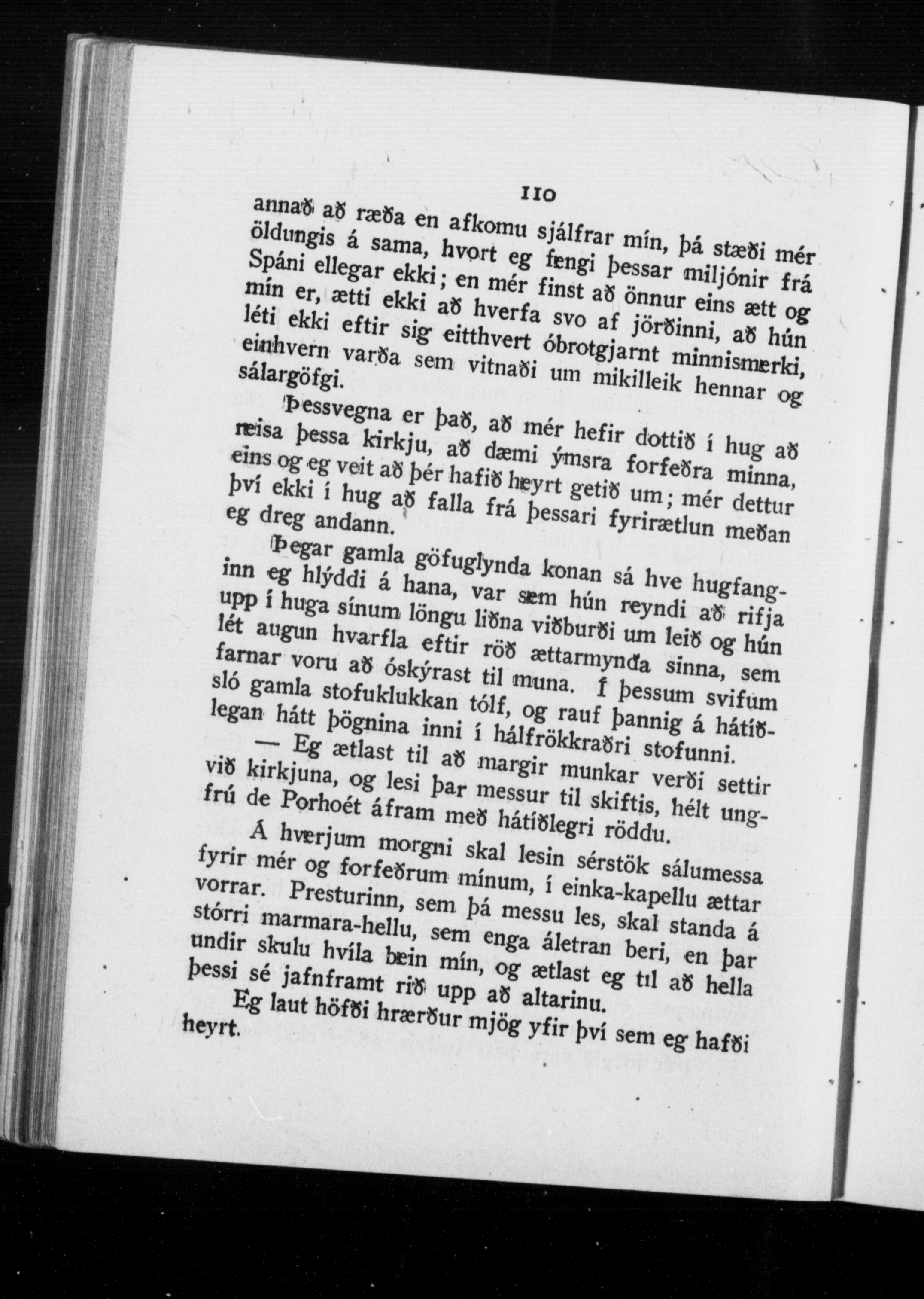 110

annað að ræða en afkomu sjálfrar mín, þá stæði mér öldungis á sama, hvort eg fengi þessar miljónir frá Spáni ellegar ekki; en mér finst að önnur eins ætt og mín er, ætti ekki að hverfa svo af jörðinni, að hún léti ekki eftir sig eitthvert óbrotgjarnt minnismerki, einhvern varða sem vitnaði um mikilleik hennar og sálargöfgi.

Þessvegna er það, að mér hefir dottið í hug að reisa þessa kirkju, að dæmi ýmsra forfeðra minna, eins og eg veit að þér hafið heyrt getið um; mér dettur því ekki í hug að falla frá þessari fyrirætlun meðan eg dreg andann.

Þegar gamla göfuglynda konan sá hve hugfanginn eg hlýddi á hana, var sem hún reyndi að rifja upp í huga sínum löngu liðna viðburði um leið og hún lét augun hvarfla eftir röð ættarmynda sinna, sem farnar voru að óskýrast til muna. Í þessum svifum sló gamla stofuklukkan tólf, og rauf þannig á hátíðlegan hátt þögnina inni í hálfrökkraðri stofunni.

— Eg ætlast til að margir munkar verði settir við kirkjuna, og lesi þar messur til skiftis, hélt ungfrú de Porhoét áfram með hátíðlegri röddu.

Á hverjum morgni skal lesin sérstök sálumessa fyrir mér og forfeðrum mínum, í einka-kapellu ættar vorrar. Presturinn, sem þá messu les, skal standa á stórri marmara-hellu, sem enga áletran beri, en þar undir skulu hvíla bein mín, og ætlast eg til að hella þessi sé jafnframt rið upp að altarinu.

Eg laut höfði hrærður mjög yfir því sem eg hafði heyrt.